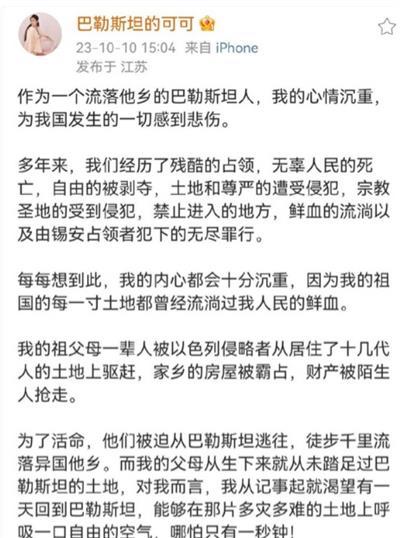 巴勒斯坦的可可
23-10-10 15:04 来自 iPhone
发布于 江苏

作为一个流落他乡的巴勒斯坦人，我的心情沉重，为我国发生的一切感到悲伤。

多年来，我们经历了残酷的占领，无辜人民的死亡，自由的被剥夺，土地和尊严的遭受侵犯，宗教圣地的受到侵犯，禁止进入的地方，鲜血的流淌以及由锡安占领者犯下的无尽罪行。

每每想到此，我的内心都会十分沉重，因为我的祖国的每一寸土地都曾经流淌过我人民的鲜血。

我的祖父母一辈人被以色列侵略者从居住了十几代人的土地上驱赶，家乡的房屋被霸占，财产被陌生人抢走。

为了活命，他们被迫从巴勒斯坦逃往，徒步千里流落异国他乡。而我的父母从生下来就从未踏足过巴勒斯坦的土地，对我而言，我从记事起就渴望有一天回到巴勒斯坦，能够在那片多灾多难的土地上呼吸一口自由的空气，哪怕只有一秒钟！